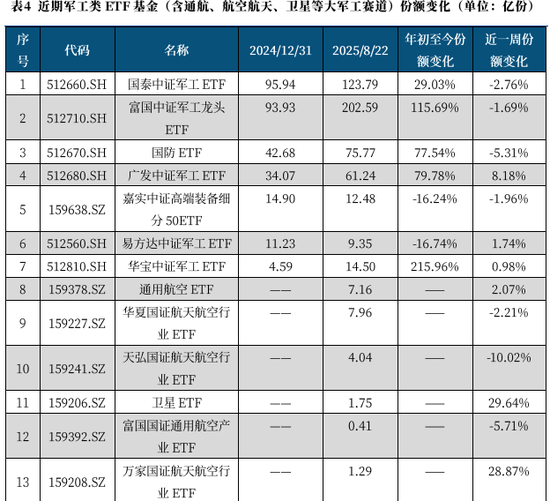 表4 近期军工类ETF基金（含通航、航空航天、卫星等大军工赛道）份额变化（单位：亿份）

| 序号 | 代码 | 名称 | 2024/12/31 | 2025/8/22 | 年初至今份额变化 | 近一周份额变化 |
|---|---|---|---|---|---|---|
| 1 | 512660.SH | 国泰中证军工ETF | 95.94 | 123.79 | 29.03% | -2.76% |
| 2 | 512710.SH | 富国中证军工龙头ETF | 93.93 | 202.59 | 115.69% | -1.69% |
| 3 | 512670.SH | 国防ETF | 42.68 | 75.77 | 77.54% | -5.31% |
| 4 | 512680.SH | 广发中证军工ETF | 34.07 | 61.24 | 79.78% | 8.18% |
| 5 | 159638.SZ | 嘉实中证高端装备细分50ETF | 14.90 | 12.48 | -16.24% | -1.96% |
| 6 | 512560.SH | 易方达中证军工ETF | 11.23 | 9.35 | -16.74% | 1.74% |
| 7 | 512810.SH | 华宝中证军工ETF | 4.59 | 14.50 | 215.96% | 0.98% |
| 8 | 159378.SZ | 通用航空ETF | —— | 7.16 | —— | 2.07% |
| 9 | 159227.SZ | 华夏国证航天航空行业ETF | —— | 7.96 | —— | -2.21% |
| 10 | 159241.SZ | 天弘国证航天航空行业ETF | —— | 4.04 | —— | -10.02% |
| 11 | 159206.SZ | 卫星ETF | —— | 1.75 | —— | 29.64% |
| 12 | 159392.SZ | 富国国证通用航空产业ETF | —— | 0.41 | —— | -5.71% |
| 13 | 159208.SZ | 万家国证航天航空行业ETF | —— | 1.29 | —— | 28.87% |